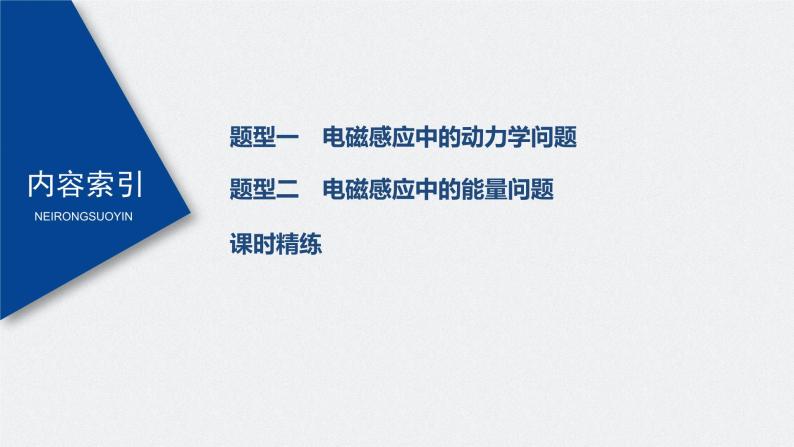 内容索引
NEIRONGSUOYIN

题型一　电磁感应中的动力学问题

题型二　电磁感应中的能量问题

课时精练